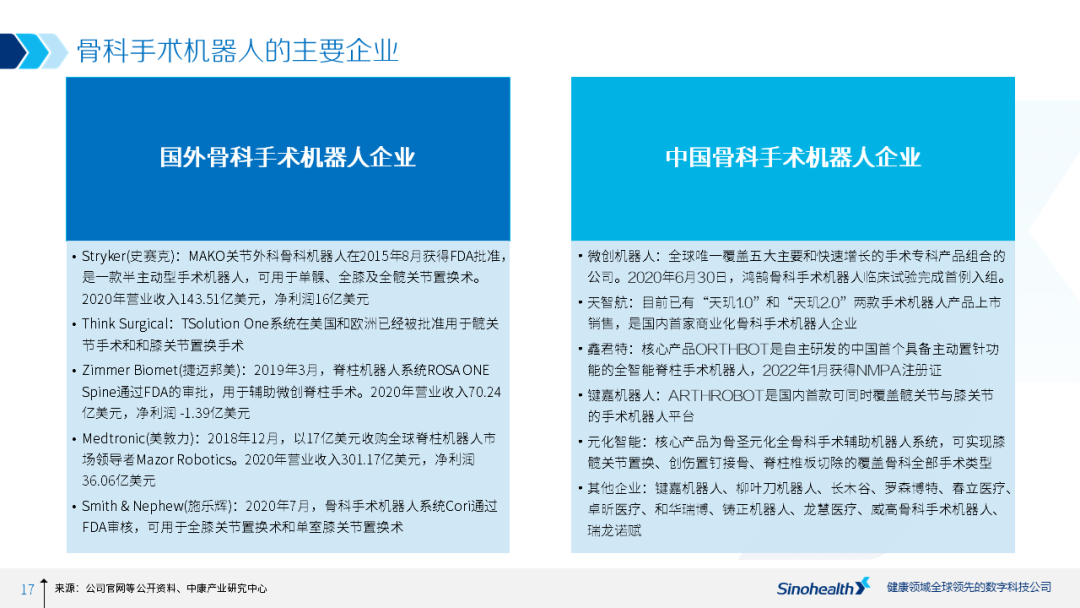 骨科手术机器人的主要企业

国外骨科手术机器人企业

• Stryker(史赛克)：MAKO关节外科骨科机器人在2015年8月获得FDA批准，是一款半主动型手术机器人，可用于单髁、全膝及全髋关节置换术。2020年营业收入143.51亿美元，净利润16亿美元
• Think Surgical：TSolution One系统在美国和欧洲已经被批准用于髋关节手术和和膝关节置换手术
• Zimmer Biomet(捷迈邦美)：2019年3月，脊柱机器人系统ROSA ONE Spine通过FDA的审批，用于辅助微创脊柱手术。2020年营业收入70.24亿美元，净利润 -1.39亿美元
• Medtronic(美敦力)：2018年12月，以17亿美元收购全球脊柱机器人市场领导者Mazor Robotics。2020年营业收入301.17亿美元，净利润36.06亿美元
• Smith & Nephew(施乐辉)：2020年7月，骨科手术机器人系统Cori通过FDA审核，可用于全膝关节置换术和单室膝关节置换术

中国骨科手术机器人企业

• 微创机器人：全球唯一覆盖五大主要和快速增长的手术专科产品组合的公司。2020年6月30日，鸿鹄骨科手术机器人临床试验完成首例入组。
• 天智航：目前已有“天玑1.0”和“天玑2.0”两款手术机器人产品上市销售，是国内首家商业化骨科手术机器人企业
• 鑫君特：核心产品ORTHBOT是自主研发的中国首个具备主动置针功能的全智能脊柱手术机器人，2022年1月获得NMPA注册证
• 键嘉机器人：ARTHROBOT是国内首款可同时覆盖髋关节与膝关节的手术机器人平台
• 元化智能：核心产品为骨圣元化全骨科手术辅助机器人系统，可实现膝髋关节置换、创伤置钉接骨、脊柱椎板切除的覆盖骨科全部手术类型
• 其他企业：键嘉机器人、柳叶刀机器人、长木谷、罗森博特、春立医疗、卓昕医疗、和华瑞博、铸正机器人、龙慧医疗、威高骨科手术机器人、瑞龙诺赋

17 来源：公司官网等公开资料、中康产业研究中心 Sinohealth 健康领域全球领先的数字科技公司